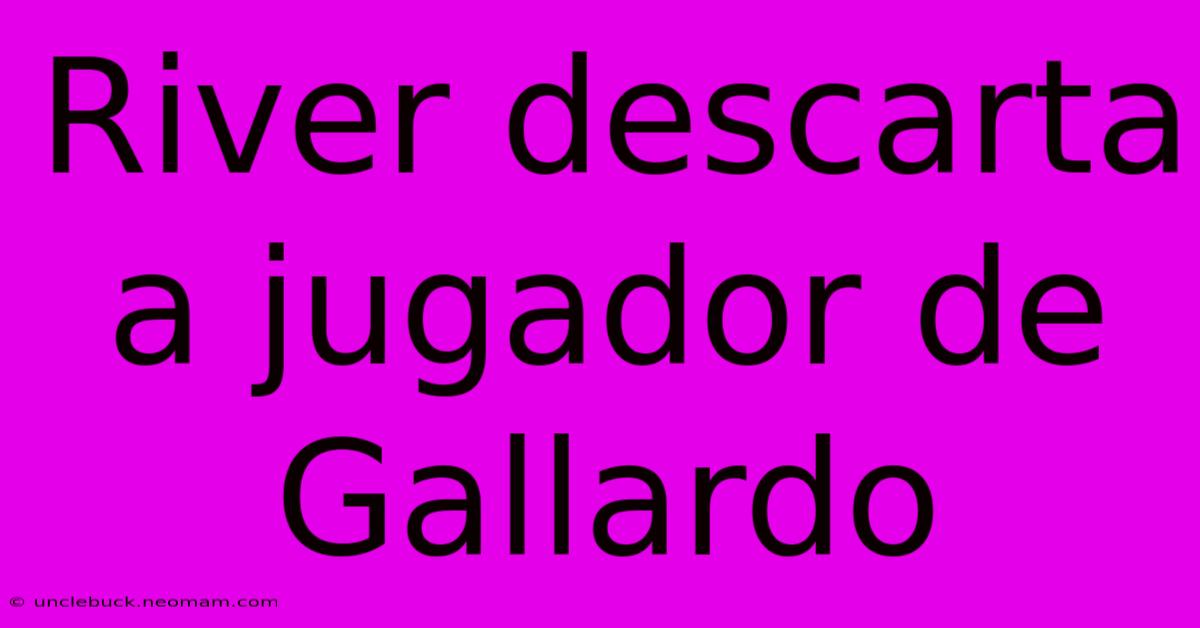 River descarta a jugador de Gallardo

© unclebuck.neomam.com